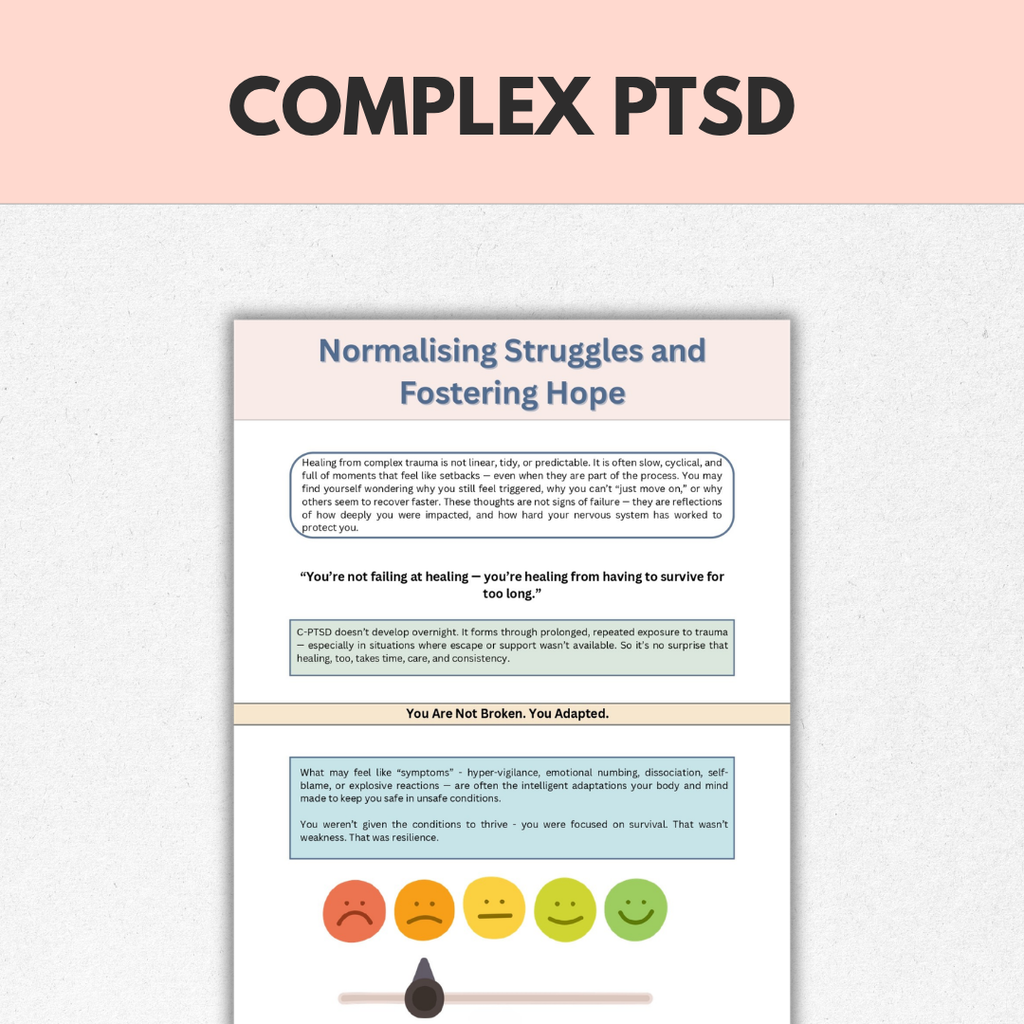 COMPLEX PTSD

Normalising Struggles and Fostering Hope

Healing from complex trauma is not linear, tidy, or predictable. It is often slow, cyclical, and full of moments that feel like setbacks — even when they are part of the process. You may find yourself wondering why you still feel triggered, why you can't "just move on," or why others seem to recover faster. These thoughts are not signs of failure — they are reflections of how deeply you were impacted, and how hard your nervous system has worked to protect you.

"You're not failing at healing — you're healing from having to survive for too long."

C-PTSD doesn't develop overnight. It forms through prolonged, repeated exposure to trauma — especially in situations where escape or support wasn't available. So it's no surprise that healing, too, takes time, care, and consistency.

You Are Not Broken. You Adapted.

What may feel like "symptoms" - hyper-vigilance, emotional numbing, dissociation, self-blame, or explosive reactions — are often the intelligent adaptations your body and mind made to keep you safe in unsafe conditions.

You weren't given the conditions to thrive - you were focused on survival. That wasn't weakness. That was resilience.